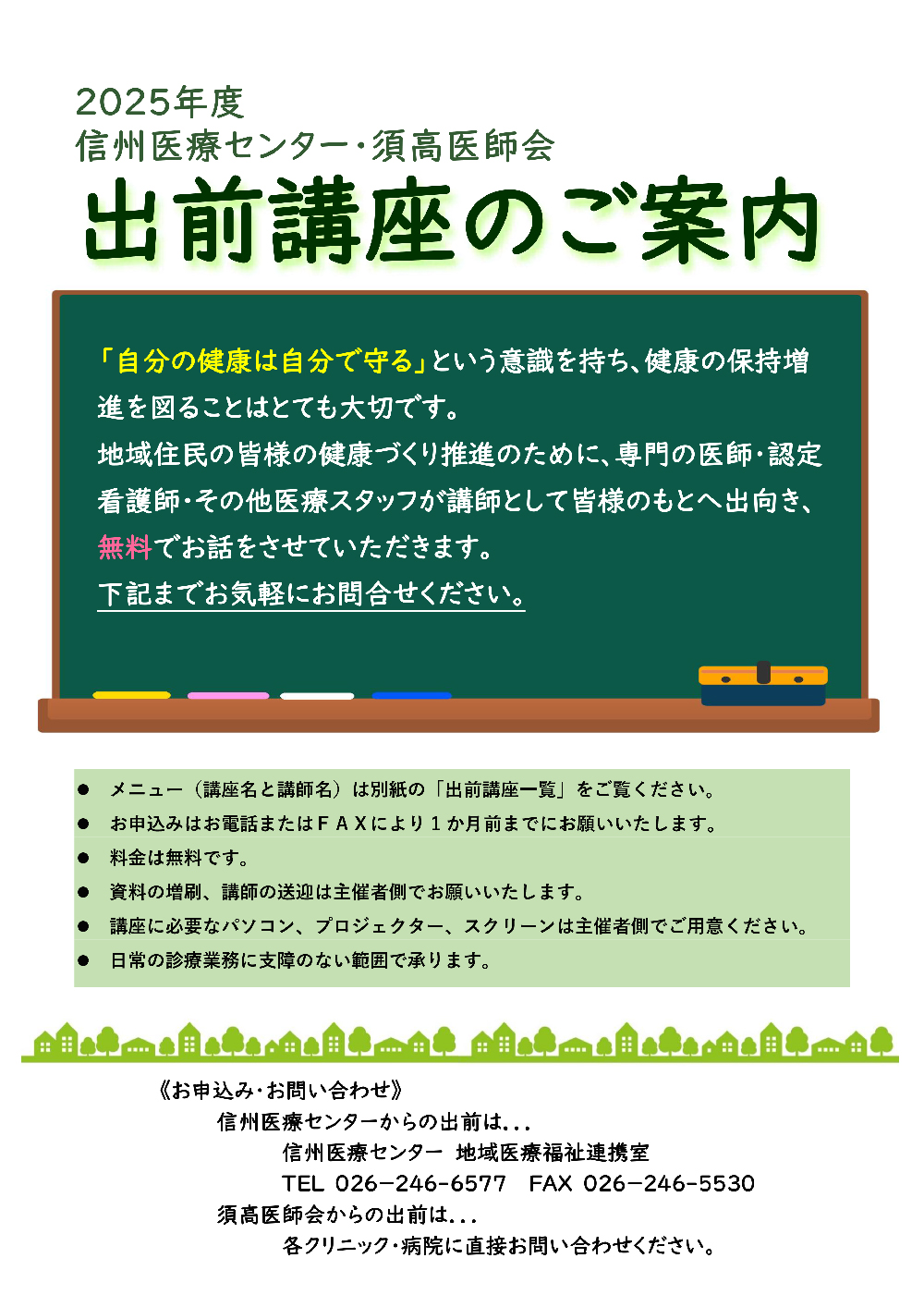 2025年度
信州医療センター・須高医師会

出前講座のご案内

「自分の健康は自分で守る」という意識を持ち、健康の保持増進を図ることはとても大切です。
地域住民の皆様の健康づくり推進のために、専門の医師・認定看護師・その他医療スタッフが講師として皆様のもとへ出向き、無料でお話をさせていただきます。
下記までお気軽にお問合せください。

• メニュー（講座名と講師名）は別紙の「出前講座一覧」をご覧ください。
• お申込みはお電話またはＦＡＸにより１か月前までにお願いいたします。
• 料金は無料です。
• 資料の増刷、講師の送迎は主催者側でお願いいたします。
• 講座に必要なパソコン、プロジェクター、スクリーンは主催者側でご用意ください。
• 日常の診療業務に支障のない範囲で承ります。

《お申込み・お問い合わせ》
信州医療センターからの出前は...
信州医療センター 地域医療福祉連携室
TEL 026-246-6577 FAX 026-246-5530
須高医師会からの出前は...
各クリニック・病院に直接お問い合わせください。